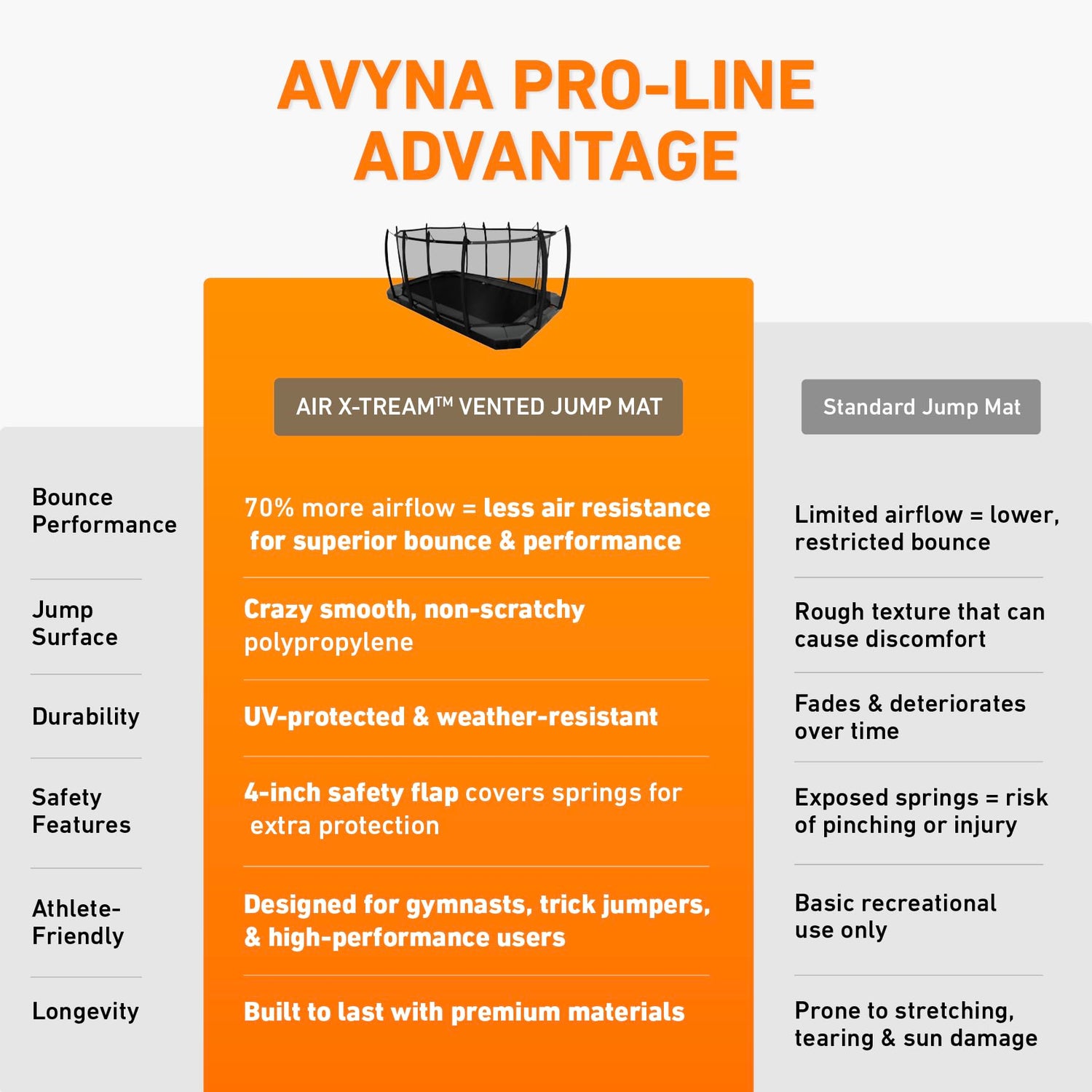 AVYNA PRO-LINE ADVANTAGE

| | AIR X-TREAM™ VENTED JUMP MAT | Standard Jump Mat |
|---|---|---|
| Bounce Performance | 70% more airflow = less air resistance for superior bounce & performance | Limited airflow = lower, restricted bounce |
| Jump Surface | Crazy smooth, non-scratchy polypropylene | Rough texture that can cause discomfort |
| Durability | UV-protected & weather-resistant | Fades & deteriorates over time |
| Safety Features | 4-inch safety flap covers springs for extra protection | Exposed springs = risk of pinching or injury |
| Athlete-Friendly | Designed for gymnasts, trick jumpers, & high-performance users | Basic recreational use only |
| Longevity | Built to last with premium materials | Prone to stretching, tearing & sun damage |